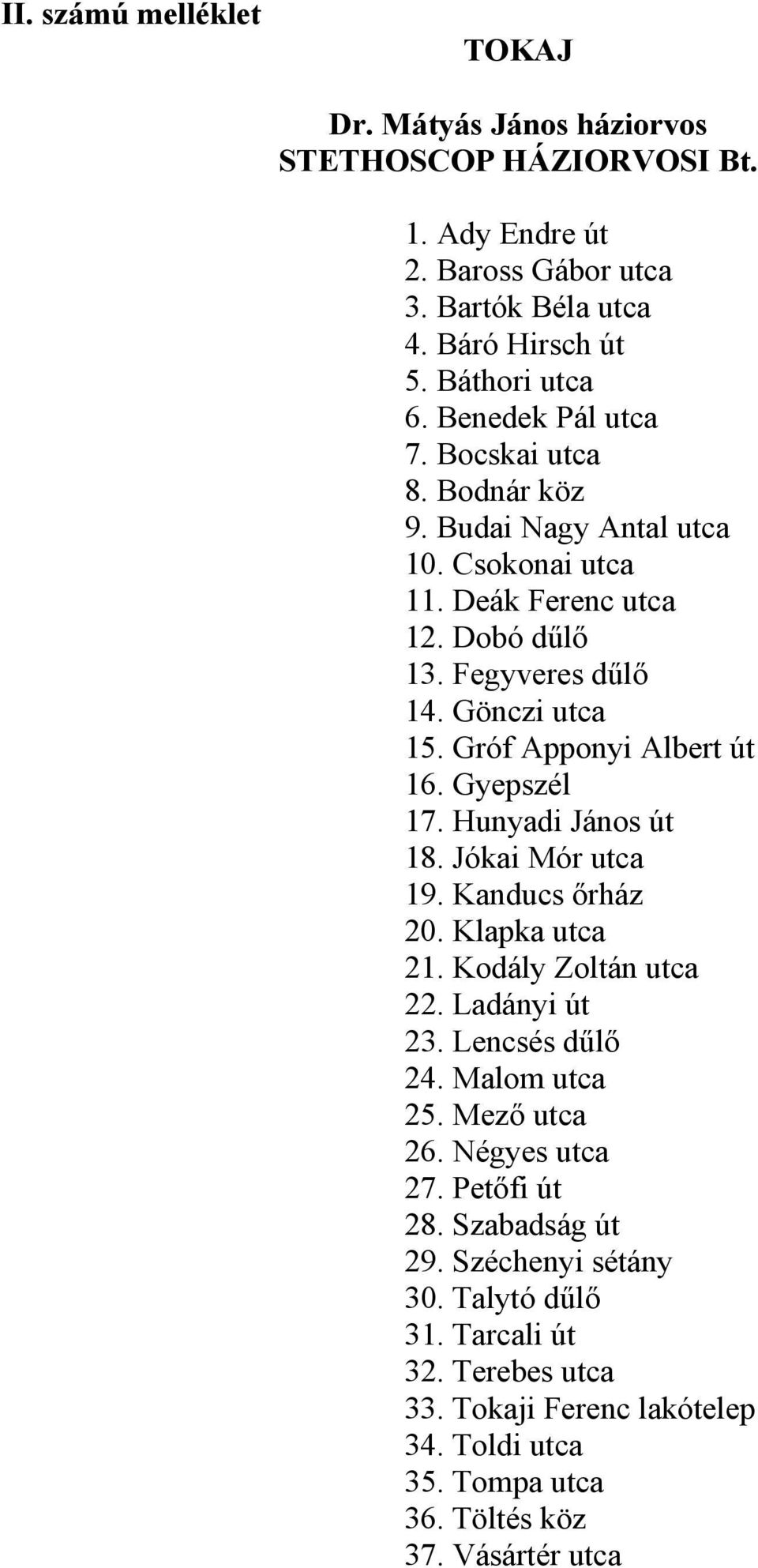 II. számú melléklet

TOKAJ

Dr. Mátyás János háziorvos
STETHOSCOP HÁZIORVOSI Bt.

1. Ady Endre út
2. Baross Gábor utca
3. Bartók Béla utca
4. Báró Hirsch út
5. Báthori utca
6. Benedek Pál utca
7. Bocskai utca
8. Bodnár köz
9. Budai Nagy Antal utca
10. Csokonai utca
11. Deák Ferenc utca
12. Dobó dűlő
13. Fegyveres dűlő
14. Gönczi utca
15. Gróf Apponyi Albert út
16. Gyepszél
17. Hunyadi János út
18. Jókai Mór utca
19. Kanducs őrház
20. Klapka utca
21. Kodály Zoltán utca
22. Ladányi út
23. Lencsés dűlő
24. Malom utca
25. Mező utca
26. Négyes utca
27. Petőfi út
28. Szabadság út
29. Széchenyi sétány
30. Talytó dűlő
31. Tarcali út
32. Terebes utca
33. Tokaji Ferenc lakótelep
34. Toldi utca
35. Tompa utca
36. Töltés köz
37. Vásártér utca